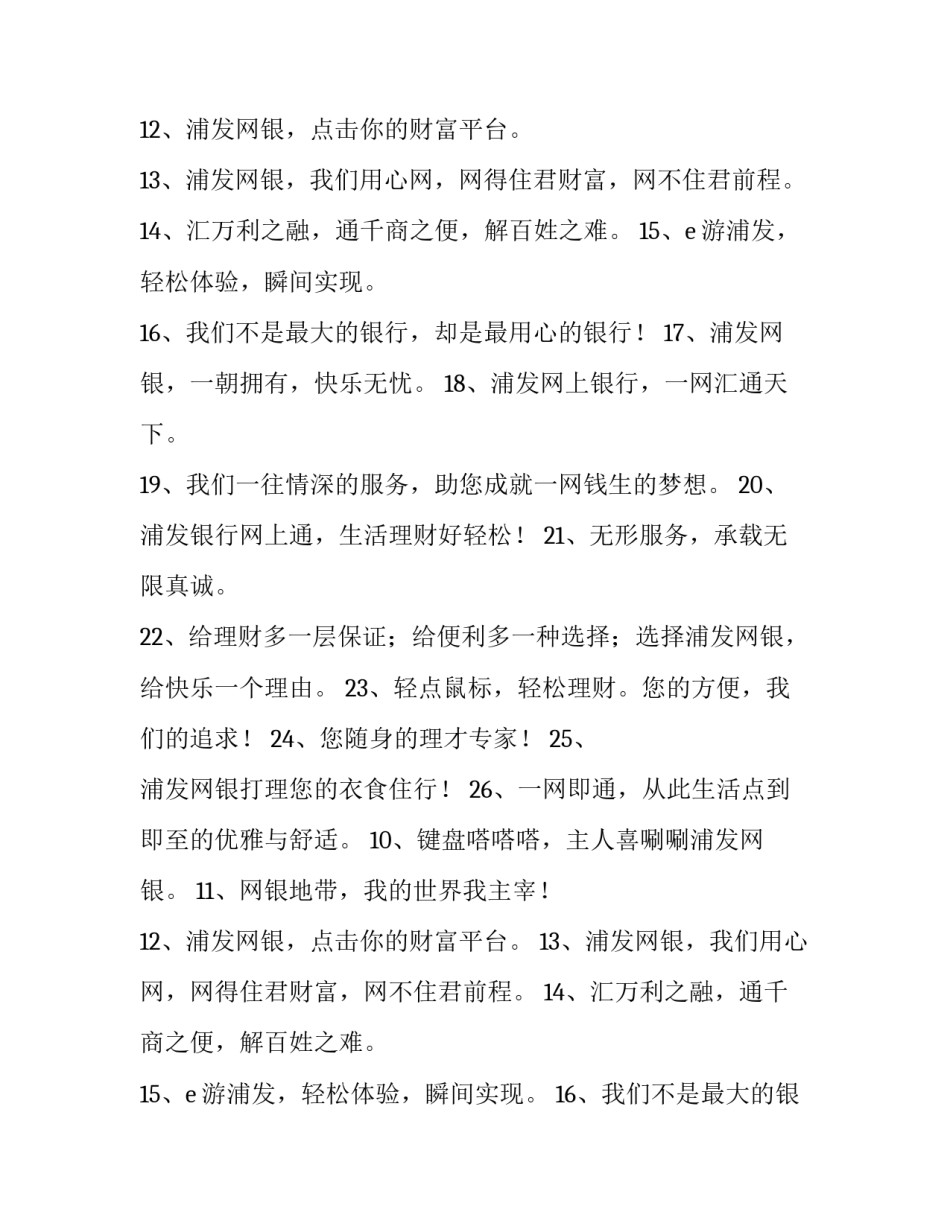 12、浦发网银，点击你的财富平台。

13、浦发网银，我们用心网，网得住君财富，网不住君前程。

14、汇万利之融，通千商之便，解百姓之难。 15、e 游浦发，轻松体验，瞬间实现。

16、我们不是最大的银行，却是最用心的银行！ 17、浦发网银，一朝拥有，快乐无忧。 18、浦发网上银行，一网汇通天下。

19、我们一往情深的服务，助您成就一网钱生的梦想。 20、浦发银行网上通，生活理财好轻松！ 21、无形服务，承载无限真诚。

22、给理财多一层保证；给便利多一种选择；选择浦发网银，给快乐一个理由。 23、轻点鼠标，轻松理财。您的方便，我们的追求！ 24、您随身的理才专家！ 25、
浦发网银打理您的衣食住行！ 26、一网即通，从此生活点到即至的优雅与舒适。 10、键盘嗒嗒嗒，主人喜唰唰浦发网银。 11、网银地带，我的世界我主宰！

12、浦发网银，点击你的财富平台。 13、浦发网银，我们用心网，网得住君财富，网不住君前程。 14、汇万利之融，通千商之便，解百姓之难。

15、e 游浦发，轻松体验，瞬间实现。 16、我们不是最大的银